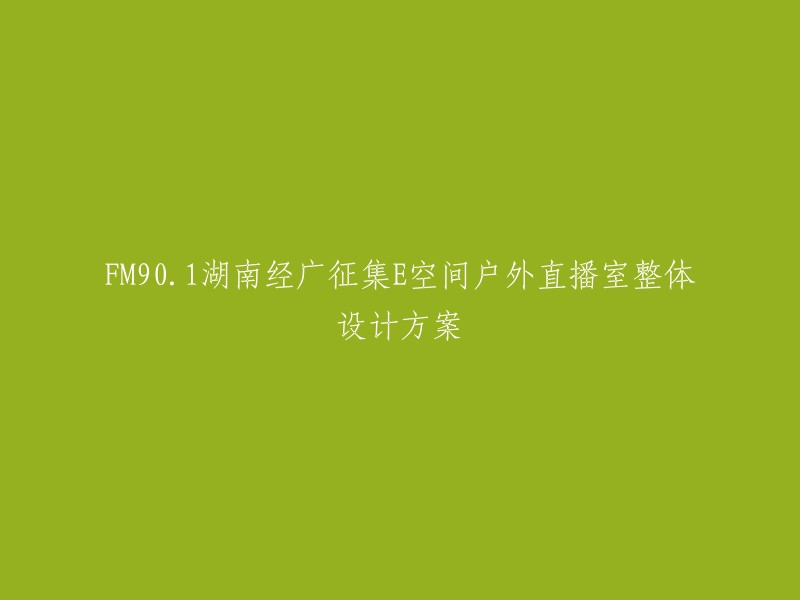 FM90.1湖南经广征集E空间户外直播室整体设计方案